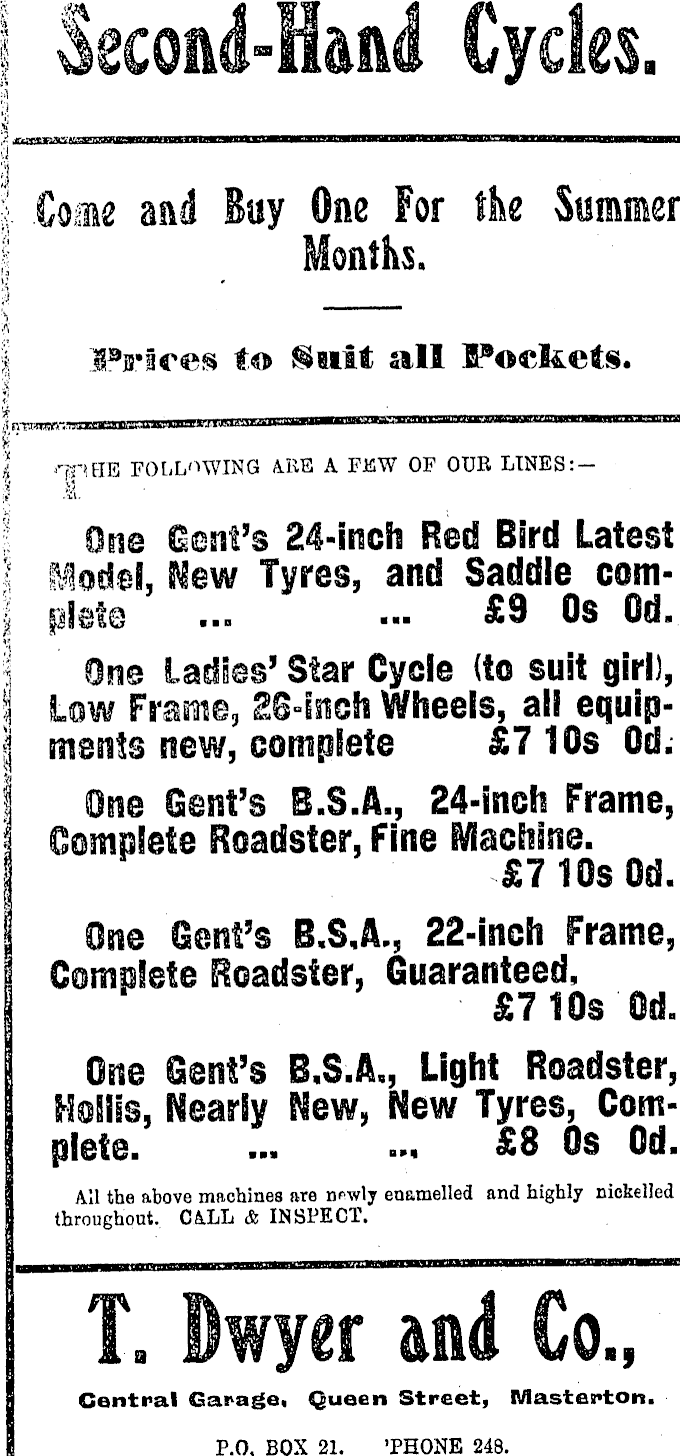 Second-Hand Cycles.

Come and Buy One For the Summer Months.

Prices to Suit all Pockets.

THE FOLLOWING ARE A FEW OF OUR LINES:—

One Gent's 24-inch Red Bird Latest Model, New Tyres, and Saddle complete ... ... £9 0s 0d.

One Ladies' Star Cycle (to suit girl), Low Frame, 26-inch Wheels, all equipments new, complete £7 10s 0d.

One Gent's B.S.A., 24-inch Frame, Complete Roadster, Fine Machine. £7 10s 0d.

One Gent's B.S.A., 22-inch Frame, Complete Roadster, Guaranteed. £7 10s 0d.

One Gent's B.S.A., Light Roadster, Hollis, Nearly New, New Tyres, Complete. ... ... £8 0s 0d.

All the above machines are newly enamelled and highly nickelled throughout. CALL & INSPECT.

T. Dwyer and Co.,

Central Garage, Queen Street, Masterton.

P.O. BOX 21. 'PHONE 248.